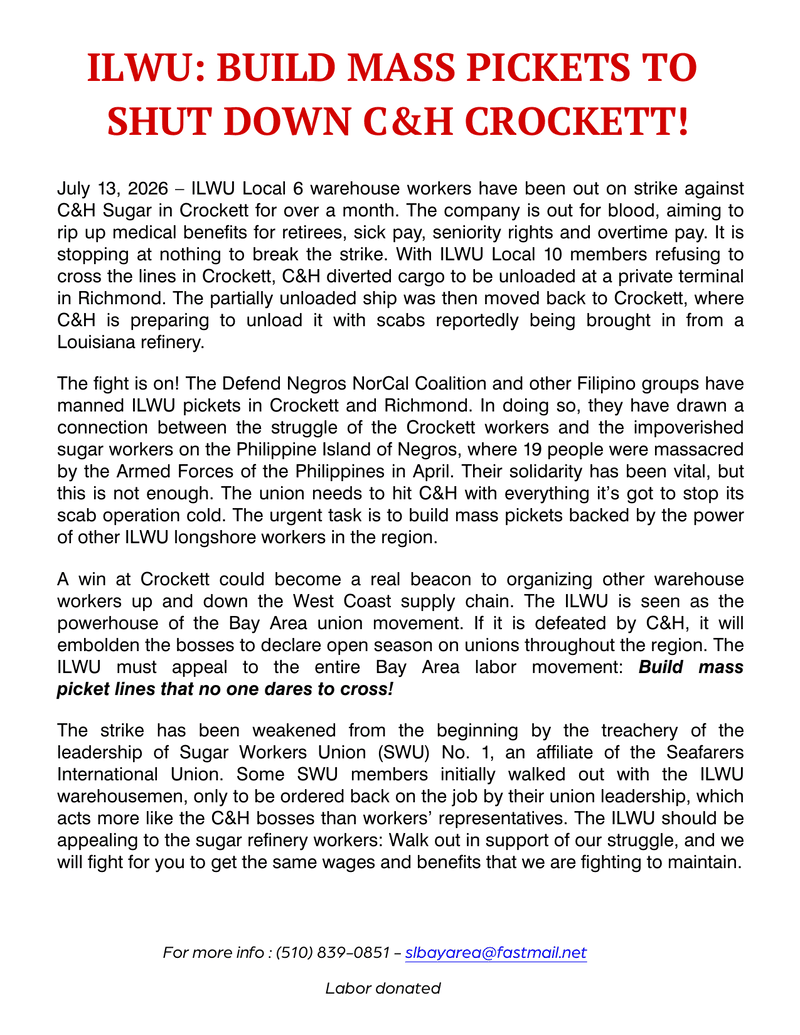 ILWU: BUILD MASS PICKETS TO SHUT DOWN C&H CROCKETT!

July 13, 2026 – ILWU Local 6 warehouse workers have been out on strike against C&H Sugar in Crockett for over a month. The company is out for blood, aiming to rip up medical benefits for retirees, sick pay, seniority rights and overtime pay. It is stopping at nothing to break the strike. With ILWU Local 10 members refusing to cross the lines in Crockett, C&H diverted cargo to be unloaded at a private terminal in Richmond. The partially unloaded ship was then moved back to Crockett, where C&H is preparing to unload it with scabs reportedly being brought in from a Louisiana refinery.

The fight is on! The Defend Negros NorCal Coalition and other Filipino groups have manned ILWU pickets in Crockett and Richmond. In doing so, they have drawn a connection between the struggle of the Crockett workers and the impoverished sugar workers on the Philippine Island of Negros, where 19 people were massacred by the Armed Forces of the Philippines in April. Their solidarity has been vital, but this is not enough. The union needs to hit C&H with everything it's got to stop its scab operation cold. The urgent task is to build mass pickets backed by the power of other ILWU longshore workers in the region.

A win at Crockett could become a real beacon to organizing other warehouse workers up and down the West Coast supply chain. The ILWU is seen as the powerhouse of the Bay Area union movement. If it is defeated by C&H, it will embolden the bosses to declare open season on unions throughout the region. The ILWU must appeal to the entire Bay Area labor movement: Build mass picket lines that no one dares to cross!

The strike has been weakened from the beginning by the treachery of the leadership of Sugar Workers Union (SWU) No. 1, an affiliate of the Seafarers International Union. Some SWU members initially walked out with the ILWU warehousemen, only to be ordered back on the job by their union leadership, which acts more like the C&H bosses than workers' representatives. The ILWU should be appealing to the sugar refinery workers: Walk out in support of our struggle, and we will fight for you to get the same wages and benefits that we are fighting to maintain.

For more info : (510) 839–0851 – slbayarea@fastmail.net

Labor donated